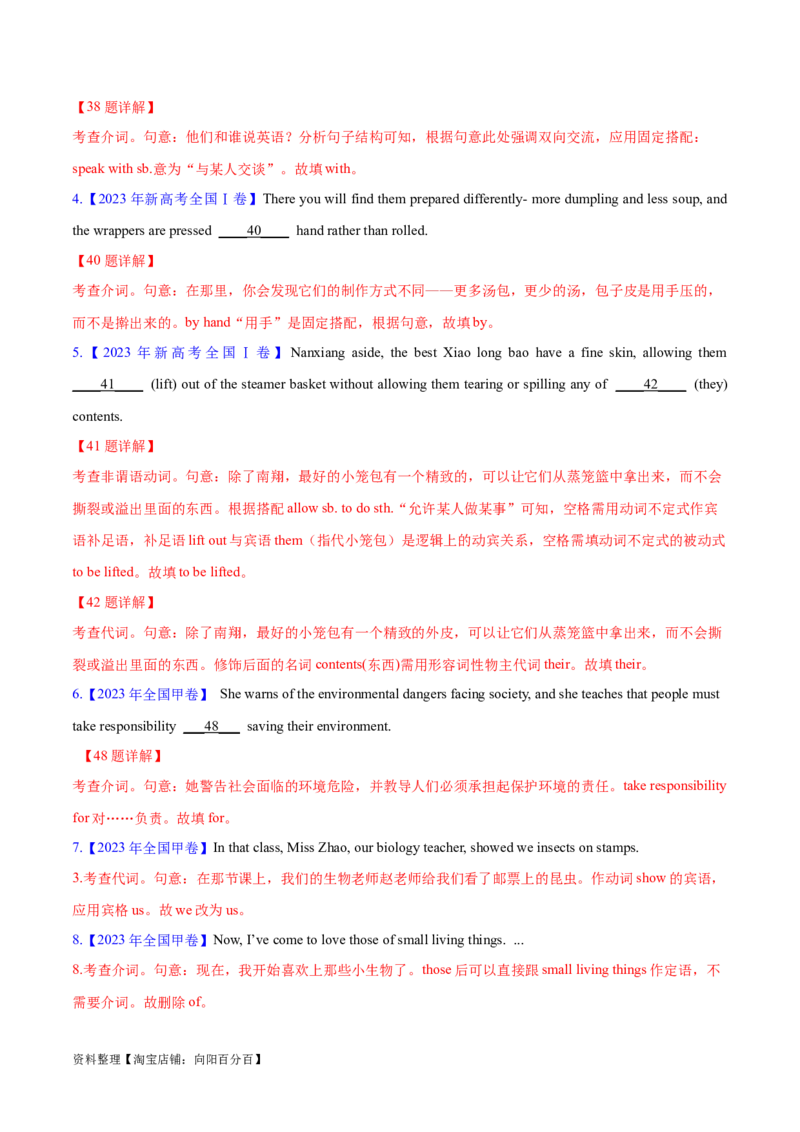 【38 题详解】
考查介词。句意：他们和谁说英语？分析句子结构可知，根据句意此处强调双向交流，应用固定搭配：speak with sb.意为“与某人交谈”。故填 with。

4.【2023 年新高考全国Ⅰ卷】There you will find them prepared differently- more dumpling and less soup, and the wrappers are pressed ____40____ hand rather than rolled.

【40 题详解】
考查介词。句意：在那里，你会发现它们的制作方式不同——更多汤包，更少的汤，包子皮是用手压的，而不是擀出来的。by hand“用手”是固定搭配，根据句意，故填 by。

5.【2023 年新高考全国Ⅰ卷】Nanxiang aside, the best Xiao long bao have a fine skin, allowing them ____41____ (lift) out of the steamer basket without allowing them tearing or spilling any of ____42____ (they) contents.

【41 题详解】
考查非谓语动词。句意：除了南翔，最好的小笼包有一个精致的，可以让它们从蒸笼篮中拿出来，而不会撕裂或溢出里面的东西。根据搭配 allow sb. to do sth.“允许某人做某事”可知，空格需用动词不定式作宾语补足语，补足语 lift out 与宾语 them（指代小笼包）是逻辑上的动宾关系，空格需填动词不定式的被动式 to be lifted。故填 to be lifted。

【42 题详解】
考查代词。句意：除了南翔，最好的小笼包有一个精致的外皮，可以让它们从蒸笼篮中拿出来，而不会撕裂或溢出里面的东西。修饰后面的名词 contents(东西)需用形容词性物主代词 their。故填 their。

6.【2023 年全国甲卷】 She warns of the environmental dangers facing society, and she teaches that people must take responsibility ___48___ saving their environment.

【48 题详解】
考查介词。句意：她警告社会面临的环境危险，并教导人们必须承担起保护环境的责任。take responsibility for 对……负责。故填 for。

7.【2023 年全国甲卷】In that class, Miss Zhao, our biology teacher, showed we insects on stamps.
3.考查代词。句意：在那节课上，我们的生物老师赵老师给我们看了邮票上的昆虫。作动词 show 的宾语，应用宾格 us。故 we 改为 us。

8.【2023 年全国甲卷】Now, I've come to love those of small living things. ...
8.考查介词。句意：现在，我开始喜欢上那些小生物了。those 后可以直接跟 small living things 作定语，不需要介词。故删除 of。

资料整理【淘宝店铺：向阳百分百】